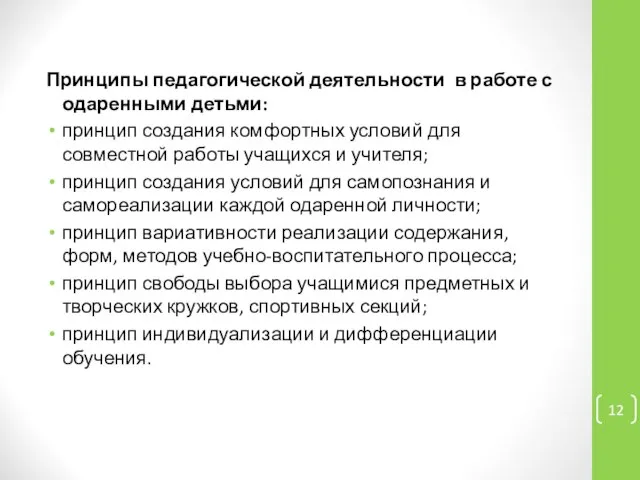 Принципы педагогической деятельности в работе с одаренными детьми:

• принцип создания комфортных условий для совместной работы учащихся и учителя;
• принцип создания условий для самопознания и самореализации каждой одаренной личности;
• принцип вариативности реализации содержания, форм, методов учебно-воспитательного процесса;
• принцип свободы выбора учащимися предметных и творческих кружков, спортивных секций;
• принцип индивидуализации и дифференциации обучения.

12